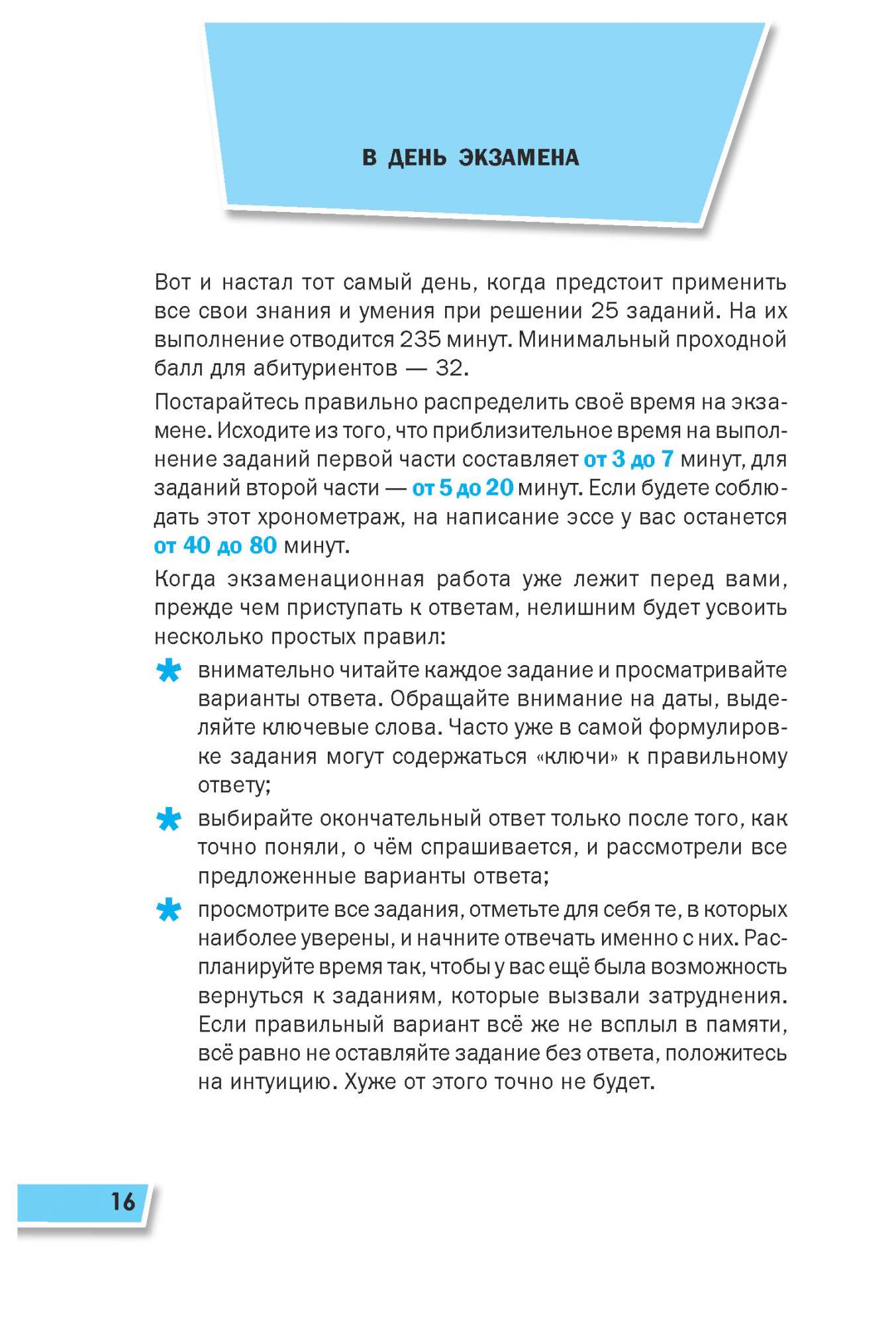 В ДЕНЬ ЭКЗАМЕНА

Вот и настал тот самый день, когда предстоит применить все свои знания и умения при решении 25 заданий. На их выполнение отводится 235 минут. Минимальный проходной балл для абитуриентов — 32.

Постарайтесь правильно распределить своё время на экзамене. Исходите из того, что приблизительное время на выполнение заданий первой части составляет от 3 до 7 минут, для заданий второй части — от 5 до 20 минут. Если будете соблюдать этот хронометраж, на написание эссе у вас останется от 40 до 80 минут.

Когда экзаменационная работа уже лежит перед вами, прежде чем приступать к ответам, нелишним будет усвоить несколько простых правил:

* внимательно читайте каждое задание и просматривайте варианты ответа. Обращайте внимание на даты, выделяйте ключевые слова. Часто уже в самой формулировке задания могут содержаться «ключи» к правильному ответу;

* выбирайте окончательный ответ только после того, как точно поняли, о чём спрашивается, и рассмотрели все предложенные варианты ответа;

* просмотрите все задания, отметьте для себя те, в которых наиболее уверены, и начните отвечать именно с них. Распланируйте время так, чтобы у вас ещё была возможность вернуться к заданиям, которые вызвали затруднения. Если правильный вариант всё же не всплыл в памяти, всё равно не оставляйте задание без ответа, положитесь на интуицию. Хуже от этого точно не будет.

16